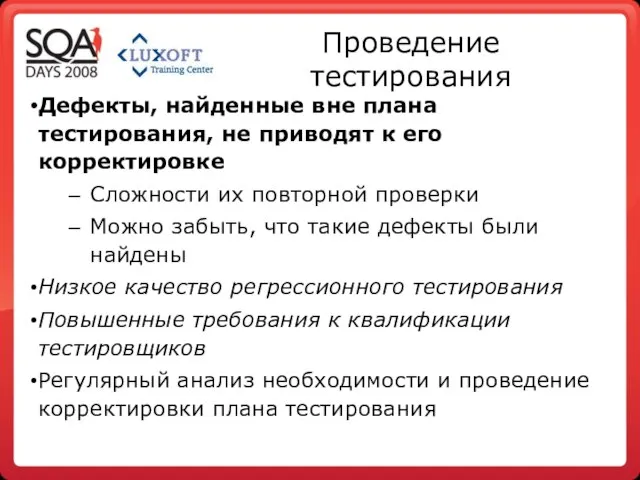 SQA DAYS 2008

LUXOFT Training Center

Проведение тестирования

•Дефекты, найденные вне плана тестирования, не приводят к его корректировке

– Сложности их повторной проверки

– Можно забыть, что такие дефекты были найдены

•Низкое качество регрессионного тестирования

•Повышенные требования к квалификации тестировщиков

•Регулярный анализ необходимости и проведение корректировки плана тестирования